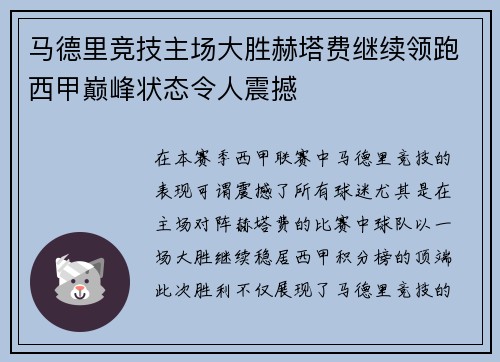 马德里竞技主场大胜赫塔费继续领跑西甲巅峰状态令人震撼

在本赛季西甲联赛中马德里竞技的表现可谓震撼了所有球迷尤其是在主场对阵赫塔费的比赛中球队以一场大胜继续稳居西甲积分榜的顶端此次胜利不仅展现了马德里竞技的